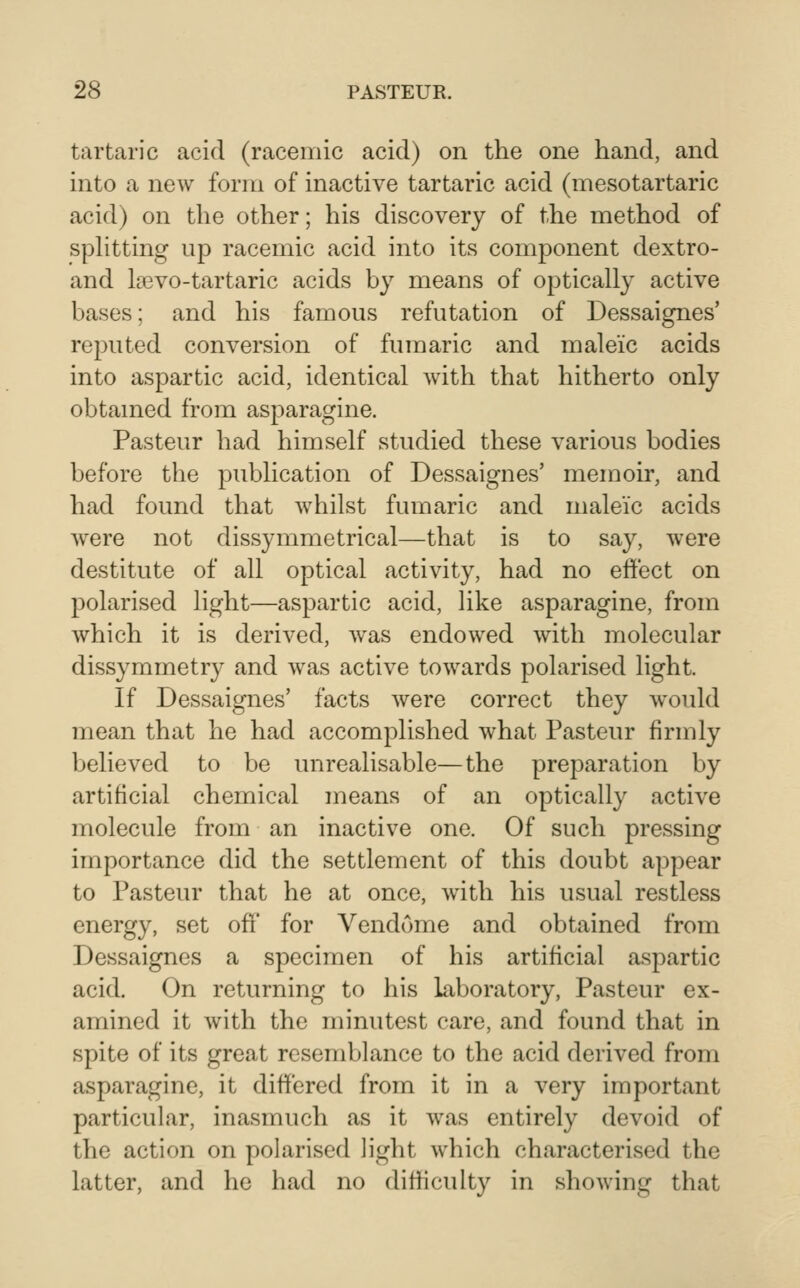 28 PASTEUR.

tartaric acid (racemic acid) on the one hand, and into a new form of inactive tartaric acid (mesotartaric acid) on the other; his discovery of the method of splitting up racemic acid into its component dextro- and lævo-tartaric acids by means of optically active bases; and his famous refutation of Dessaignes' reputed conversion of fumaric and maleïc acids into aspartic acid, identical with that hitherto only obtained from asparagine.

Pasteur had himself studied these various bodies before the publication of Dessaignes' memoir, and had found that whilst fumaric and maleïc acids were not dissymmetrical—that is to say, were destitute of all optical activity, had no effect on polarised light—aspartic acid, like asparagine, from which it is derived, was endowed with molecular dissymmetry and was active towards polarised light.

If Dessaignes' facts were correct they would mean that he had accomplished what Pasteur firmly believed to be unrealisable—the preparation by artificial chemical means of an optically active molecule from an inactive one. Of such pressing importance did the settlement of this doubt appear to Pasteur that he at once, with his usual restless energy, set off for Vendôme and obtained from Dessaignes a specimen of his artificial aspartic acid. On returning to his laboratory, Pasteur examined it with the minutest care, and found that in spite of its great resemblance to the acid derived from asparagine, it differed from it in a very important particular, inasmuch as it was entirely devoid of the action on polarised light which characterised the latter, and he had no difficulty in showing that